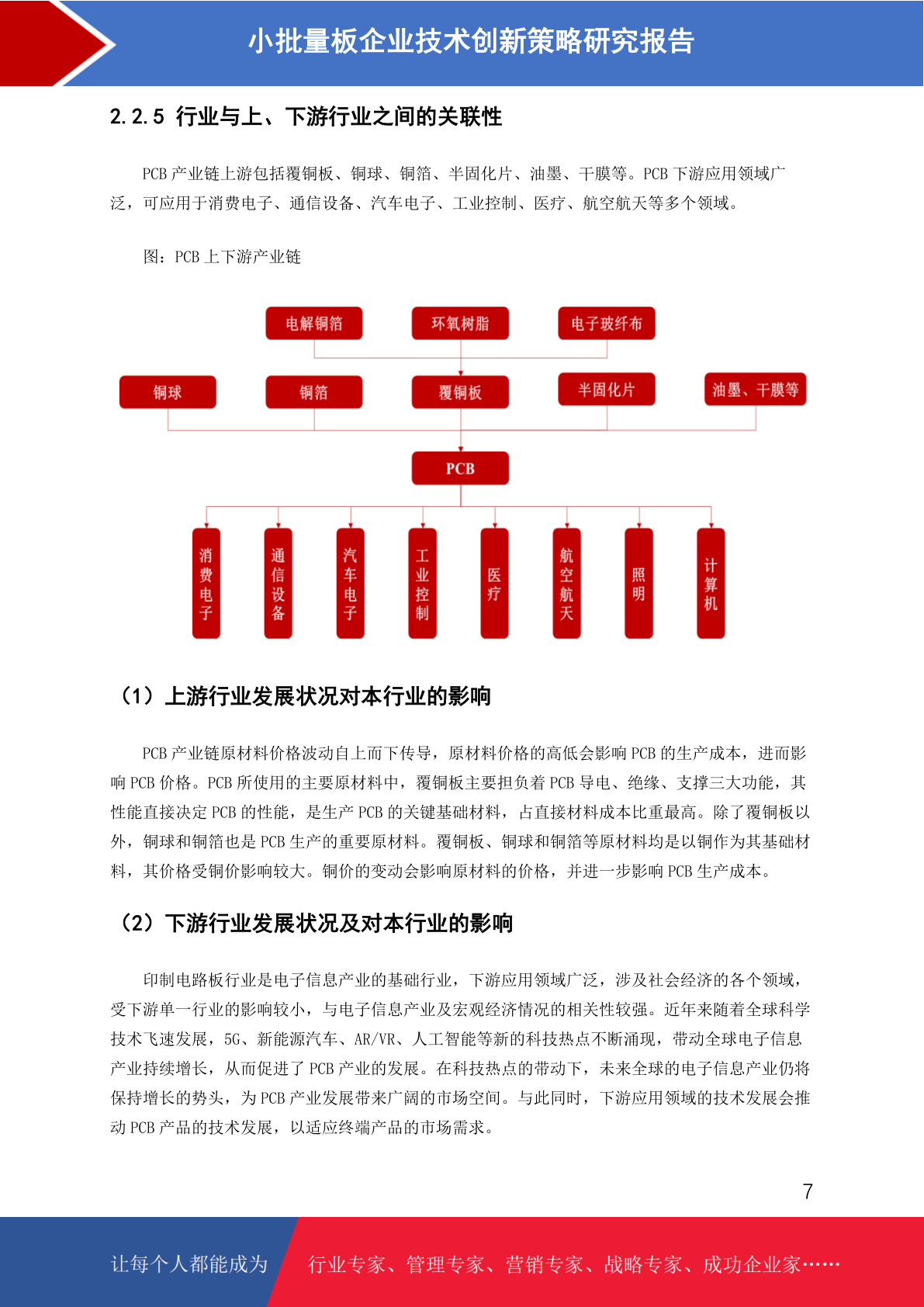 小批量板企业技术创新策略研究报告

2.2.5 行业与上、下游行业之间的关联性

PCB 产业链上游包括覆铜板、铜球、铜箔、半固化片、油墨、干膜等。PCB 下游应用领域广泛，可应用于消费电子、通信设备、汽车电子、工业控制、医疗、航空航天等多个领域。

图：PCB 上下游产业链

电解铜箔
环氧树脂
电子玻纤布
铜球
铜箔
覆铜板
半固化片
油墨、干膜等
PCB
消费电子
通信设备
汽车电子
工业控制
医疗
航空航天
照明
计算机

（1）上游行业发展状况对本行业的影响

PCB 产业链原材料价格波动自上而下传导，原材料价格的高低会影响 PCB 的生产成本，进而影响 PCB 价格。PCB 所使用的主要原材料中，覆铜板主要担负着 PCB 导电、绝缘、支撑三大功能，其性能直接决定 PCB 的性能，是生产 PCB 的关键基础材料，占直接材料成本比重最高。除了覆铜板以外，铜球和铜箔也是 PCB 生产的重要原材料。覆铜板、铜球和铜箔等原材料均是以铜作为其基础材料，其价格受铜价影响较大。铜价的变动会影响原材料的价格，并进一步影响 PCB 生产成本。

（2）下游行业发展状况及对本行业的影响

印制电路板行业是电子信息产业的基础行业，下游应用领域广泛，涉及社会经济的各个领域，受下游单一行业的影响较小，与电子信息产业及宏观经济情况的相关性较强。近年来随着全球科学技术飞速发展，5G、新能源汽车、AR/VR、人工智能等新的科技热点不断涌现，带动全球电子信息产业持续增长，从而促进了 PCB 产业的发展。在科技热点的带动下，未来全球的电子信息产业仍将保持增长的势头，为 PCB 产业发展带来广阔的市场空间。与此同时，下游应用领域的技术发展会推动 PCB 产品的技术发展，以适应终端产品的市场需求。

7

让每个人都能成为
行业专家、管理专家、营销专家、战略专家、成功企业家……